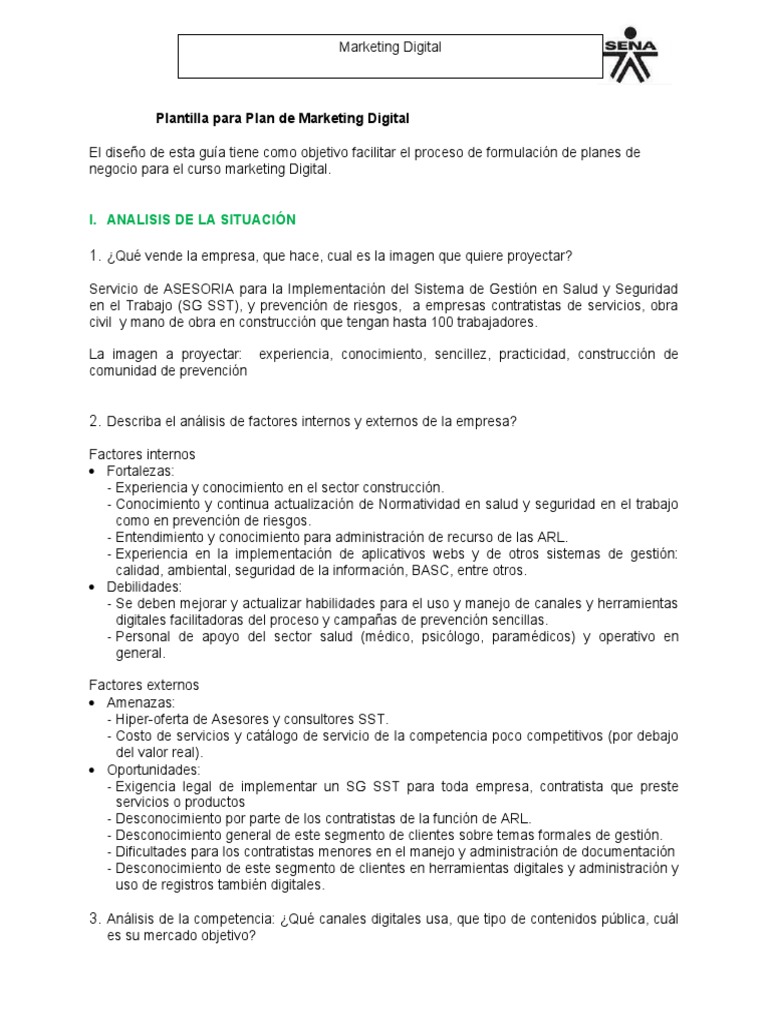 Marketing Digital

SENA

Plantilla para Plan de Marketing Digital

El diseño de esta guía tiene como objetivo facilitar el proceso de formulación de planes de negocio para el curso marketing Digital.

I. ANALISIS DE LA SITUACIÓN

1. ¿Qué vende la empresa, que hace, cual es la imagen que quiere proyectar?

Servicio de ASESORIA para la Implementación del Sistema de Gestión en Salud y Seguridad en el Trabajo (SG SST), y prevención de riesgos, a empresas contratistas de servicios, obra civil y mano de obra en construcción que tengan hasta 100 trabajadores.

La imagen a proyectar: experiencia, conocimiento, sencillez, practicidad, construcción de comunidad de prevención

2. Describa el análisis de factores internos y externos de la empresa?

Factores internos
• Fortalezas:
- Experiencia y conocimiento en el sector construcción.
- Conocimiento y continua actualización de Normatividad en salud y seguridad en el trabajo como en prevención de riesgos.
- Entendimiento y conocimiento para administración de recurso de las ARL.
- Experiencia en la implementación de aplicativos webs y de otros sistemas de gestión: calidad, ambiental, seguridad de la información, BASC, entre otros.
• Debilidades:
- Se deben mejorar y actualizar habilidades para el uso y manejo de canales y herramientas digitales facilitadoras del proceso y campañas de prevención sencillas.
- Personal de apoyo del sector salud (médico, psicólogo, paramédicos) y operativo en general.

Factores externos
• Amenazas:
- Hiper-oferta de Asesores y consultores SST.
- Costo de servicios y catálogo de servicio de la competencia poco competitivos (por debajo del valor real).
• Oportunidades:
- Exigencia legal de implementar un SG SST para toda empresa, contratista que preste servicios o productos
- Desconocimiento por parte de los contratistas de la función de ARL.
- Desconocimiento general de este segmento de clientes sobre temas formales de gestión.
- Dificultades para los contratistas menores en el manejo y administración de documentación
- Desconocimiento de este segmento de clientes en herramientas digitales y administración y uso de registros también digitales.

3. Análisis de la competencia: ¿Qué canales digitales usa, que tipo de contenidos pública, cuál es su mercado objetivo?